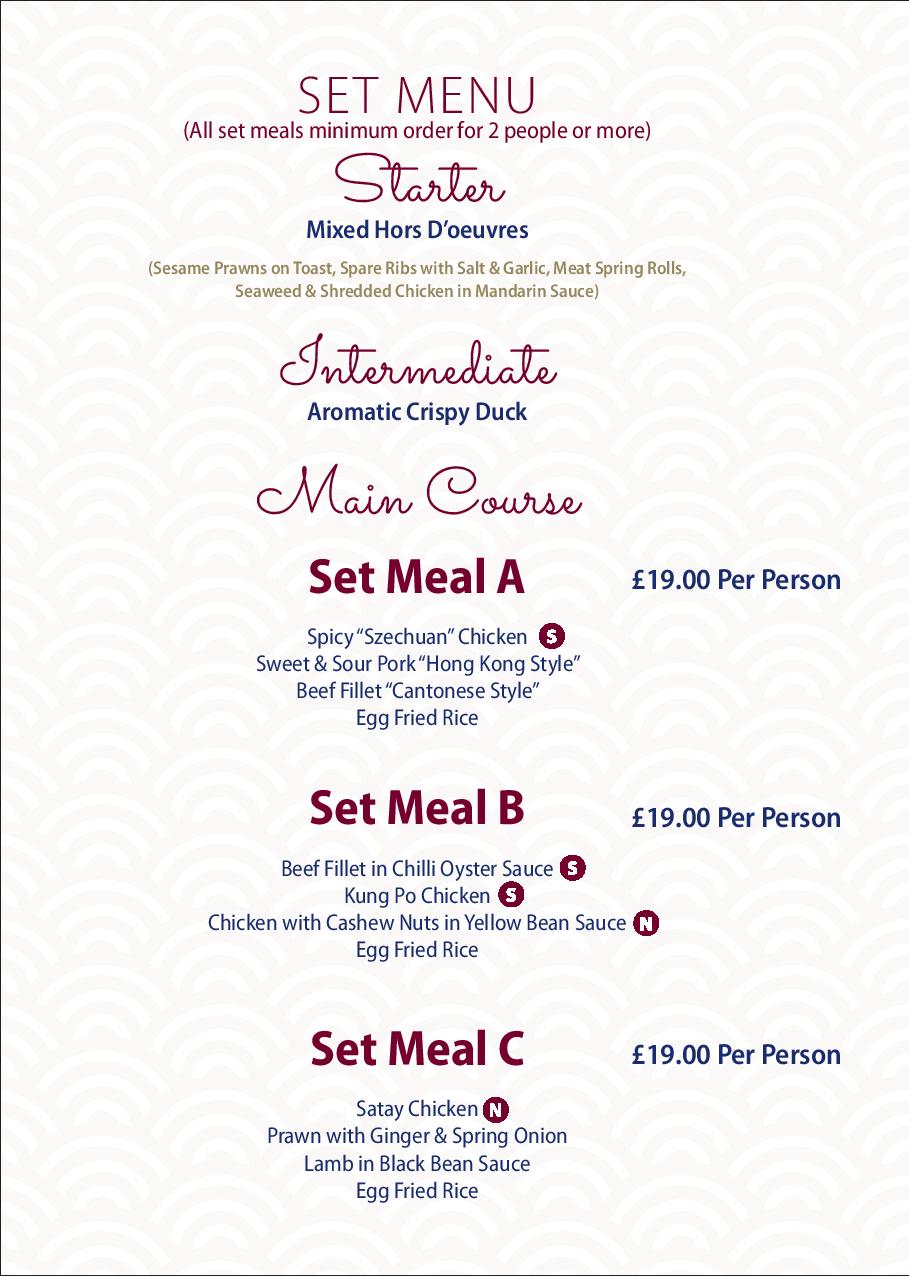 SET MENU
(All set meals minimum order for 2 people or more)

Starter
Mixed Hors D'oeuvres
(Sesame Prawns on Toast, Spare Ribs with Salt & Garlic, Meat Spring Rolls, Seaweed & Shredded Chicken in Mandarin Sauce)

Intermediate
Aromatic Crispy Duck

Main Course

Set Meal A £19.00 Per Person
Spicy "Szechuan" Chicken S
Sweet & Sour Pork "Hong Kong Style"
Beef Fillet "Cantonese Style"
Egg Fried Rice

Set Meal B £19.00 Per Person
Beef Fillet in Chilli Oyster Sauce S
Kung Po Chicken S
Chicken with Cashew Nuts in Yellow Bean Sauce N
Egg Fried Rice

Set Meal C £19.00 Per Person
Satay Chicken N
Prawn with Ginger & Spring Onion
Lamb in Black Bean Sauce
Egg Fried Rice